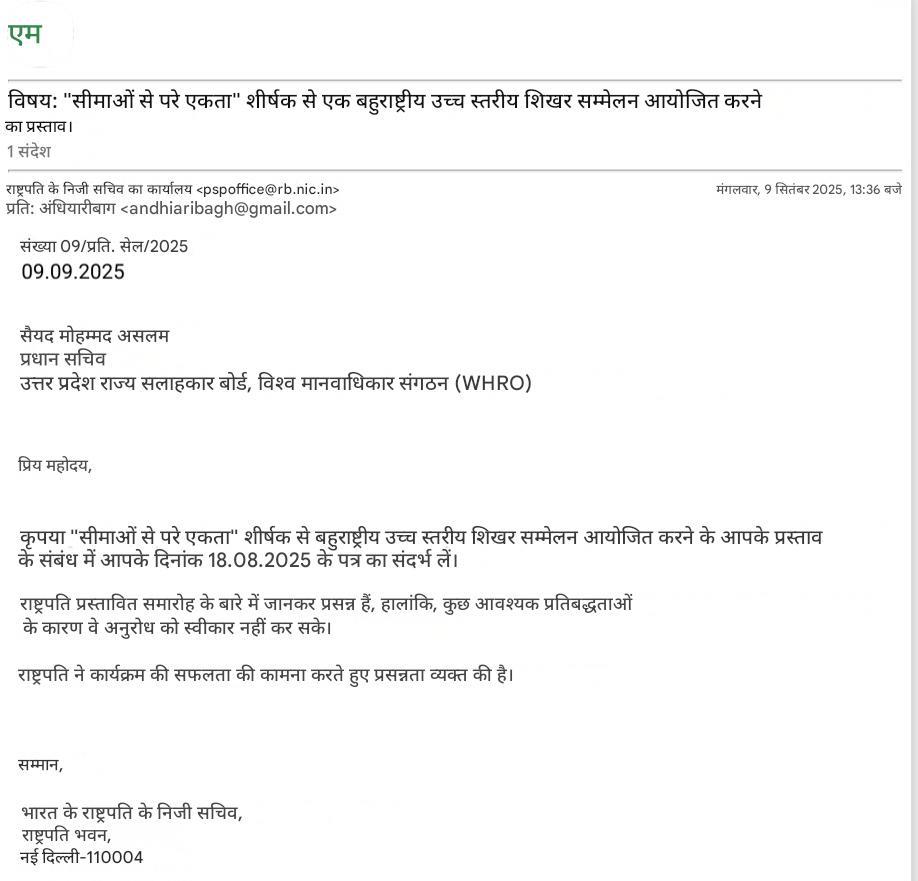 एम

विषय: "सीमाओं से परे एकता" शीर्षक से एक बहुराष्ट्रीय उच्च स्तरीय शिखर सम्मेलन आयोजित करने का प्रस्ताव।
1 संदेश

राष्ट्रपति के निजी सचिव का कार्यालय <pspoffice@rb.nic.in>
मंगलवार, 9 सितंबर 2025, 13:36 बजे
प्रति: अंधियारीबाग <andhiaribagh@gmail.com>

संख्या 09/प्रति. सेल/2025
09.09.2025

सैयद मोहम्मद असलम
प्रधान सचिव
उत्तर प्रदेश राज्य सलाहकार बोर्ड, विश्व मानवाधिकार संगठन (WHRO)

प्रिय महोदय,

कृपया "सीमाओं से परे एकता" शीर्षक से बहुराष्ट्रीय उच्च स्तरीय शिखर सम्मेलन आयोजित करने के आपके प्रस्ताव के संबंध में आपके दिनांक 18.08.2025 के पत्र का संदर्भ लें।

राष्ट्रपति प्रस्तावित समारोह के बारे में जानकर प्रसन्न हैं, हालांकि, कुछ आवश्यक प्रतिबद्धताओं के कारण वे अनुरोध को स्वीकार नहीं कर सके।

राष्ट्रपति ने कार्यक्रम की सफलता की कामना करते हुए प्रसन्नता व्यक्त की है।

सम्मान,

भारत के राष्ट्रपति के निजी सचिव,
राष्ट्रपति भवन,
नई दिल्ली-110004